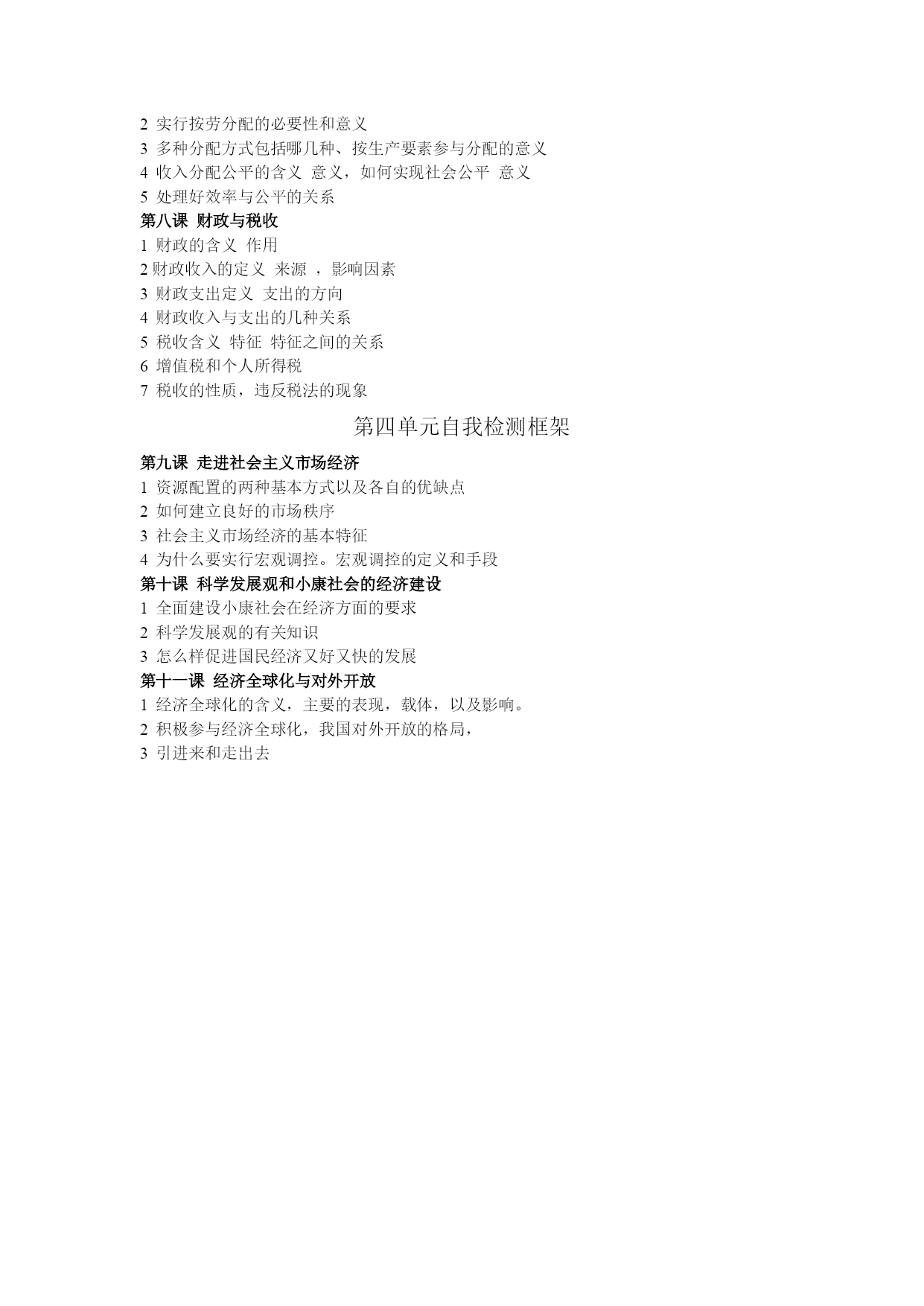 2 实行按劳分配的必要性和意义
3 多种分配方式包括哪几种、按生产要素参与分配的意义
4 收入分配公平的含义 意义，如何实现社会公平 意义
5 处理好效率与公平的关系
第八课 财政与税收
1 财政的含义 作用
2 财政收入的定义 来源 ，影响因素
3 财政支出定义 支出的方向
4 财政收入与支出的几种关系
5 税收含义 特征 特征之间的关系
6 增值税和个人所得税
7 税收的性质，违反税法的现象

第四单元自我检测框架

第九课 走进社会主义市场经济
1 资源配置的两种基本方式以及各自的优缺点
2 如何建立良好的市场秩序
3 社会主义市场经济的基本特征
4 为什么要实行宏观调控。宏观调控的定义和手段
第十课 科学发展观和小康社会的经济建设
1 全面建设小康社会在经济方面的要求
2 科学发展观的有关知识
3 怎么样促进国民经济又好又快的发展
第十一课 经济全球化与对外开放
1 经济全球化的含义，主要的表现，载体，以及影响。
2 积极参与经济全球化，我国对外开放的格局，
3 引进来和走出去